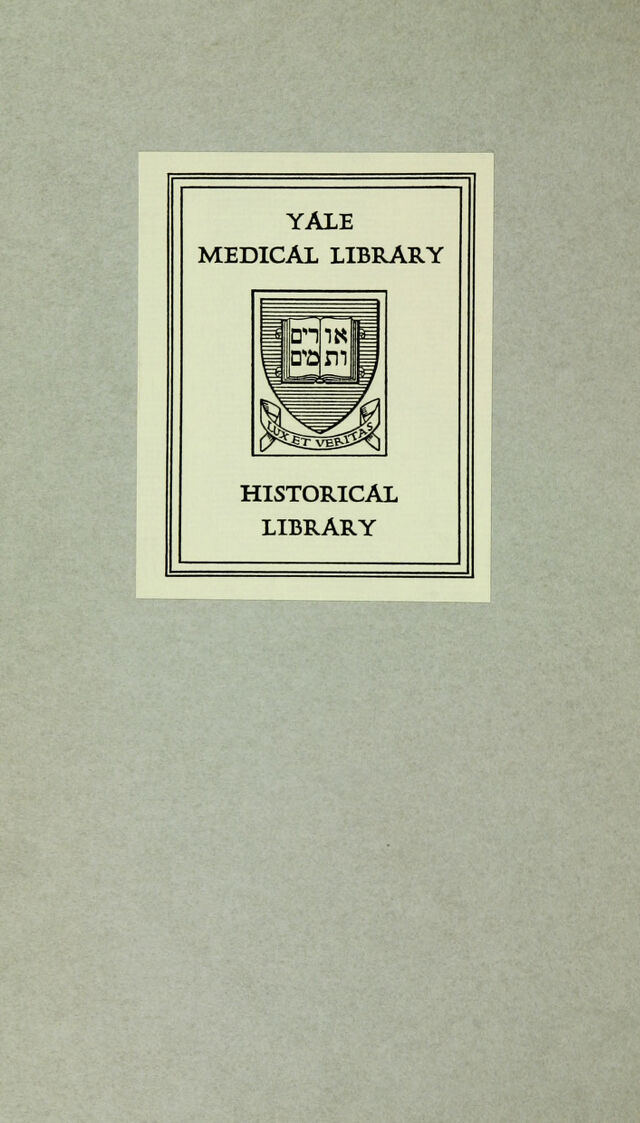 YALE
MEDICAL LIBRARY

אורים
ותמים

LUX ET VERITAS

HISTORICAL
LIBRARY